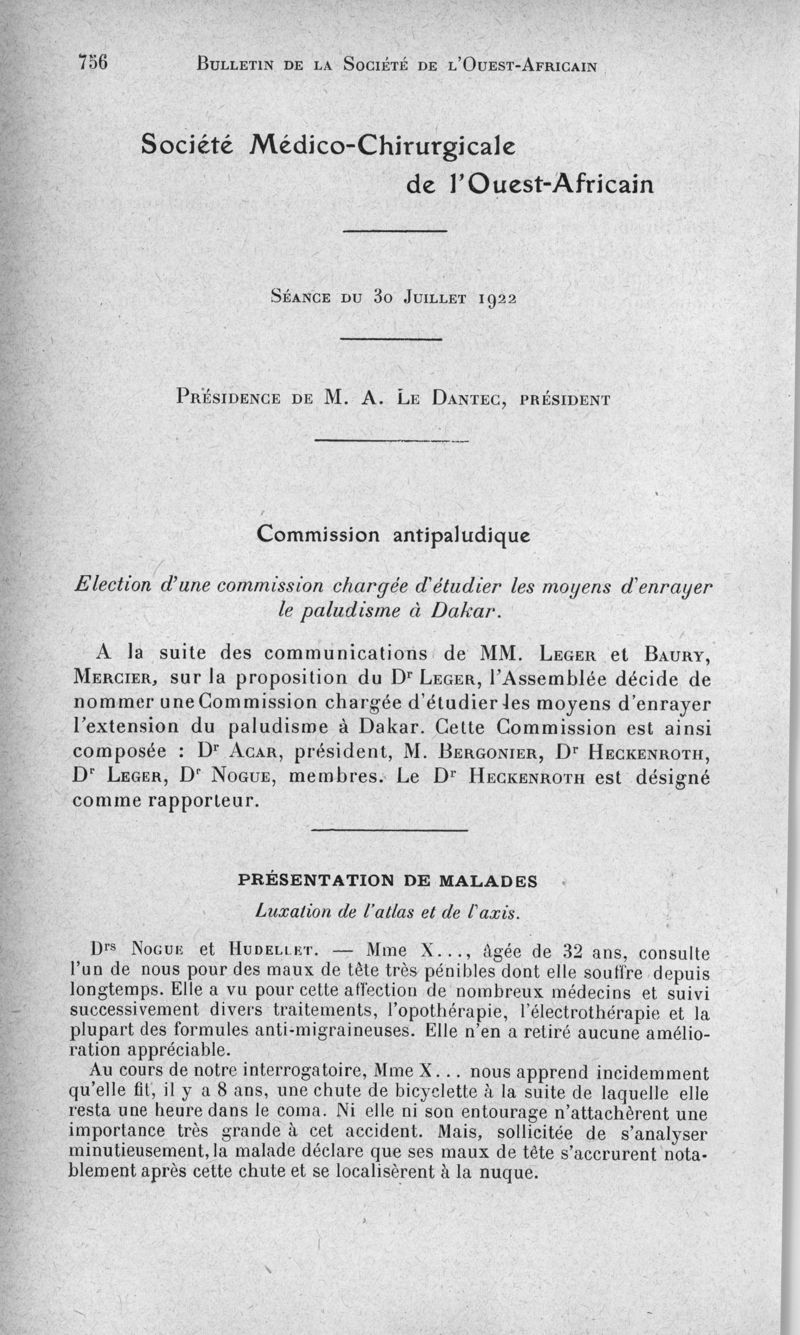 756 Bulletin de la Société de l'Ouest-Africain

Société Médico-Chirurgicale de l'Ouest-Africain

Séance du 30 Juillet 1922

Présidence de M. A. Le Dantec, président

Commission antipaludique

Election d'une commission chargée d'étudier les moyens d'enrayer le paludisme à Dakar.

A la suite des communications de MM. Leger et Baury, Mercier, sur la proposition du Dr Leger, l'Assemblée décide de nommer une Commission chargée d'étudier les moyens d'enrayer l'extension du paludisme à Dakar. Cette Commission est ainsi composée : Dr Acar, président, M. Bergonier, Dr Heckenroth, Dr Leger, Dr Nogue, membres. Le Dr Heckenroth est désigné comme rapporteur.

PRÉSENTATION DE MALADES

Luxation de l'atlas et de l'axis.

Drs Nogue et Hudellet. — Mme X..., âgée de 32 ans, consulte l'un de nous pour des maux de tête très pénibles dont elle souffre depuis longtemps. Elle a vu pour cette affection de nombreux médecins et suivi successivement divers traitements, l'opothérapie, l'électrothérapie et la plupart des formules anti-migraineuses. Elle n'en a retiré aucune amélioration appréciable.

Au cours de notre interrogatoire, Mme X... nous apprend incidemment qu'elle fit, il y a 8 ans, une chute de bicyclette à la suite de laquelle elle resta une heure dans le coma. Ni elle ni son entourage n'attachèrent une importance très grande à cet accident. Mais, sollicitée de s'analyser minutieusement, la malade déclare que ses maux de tête s'accrurent notablement après cette chute et se localisèrent à la nuque.